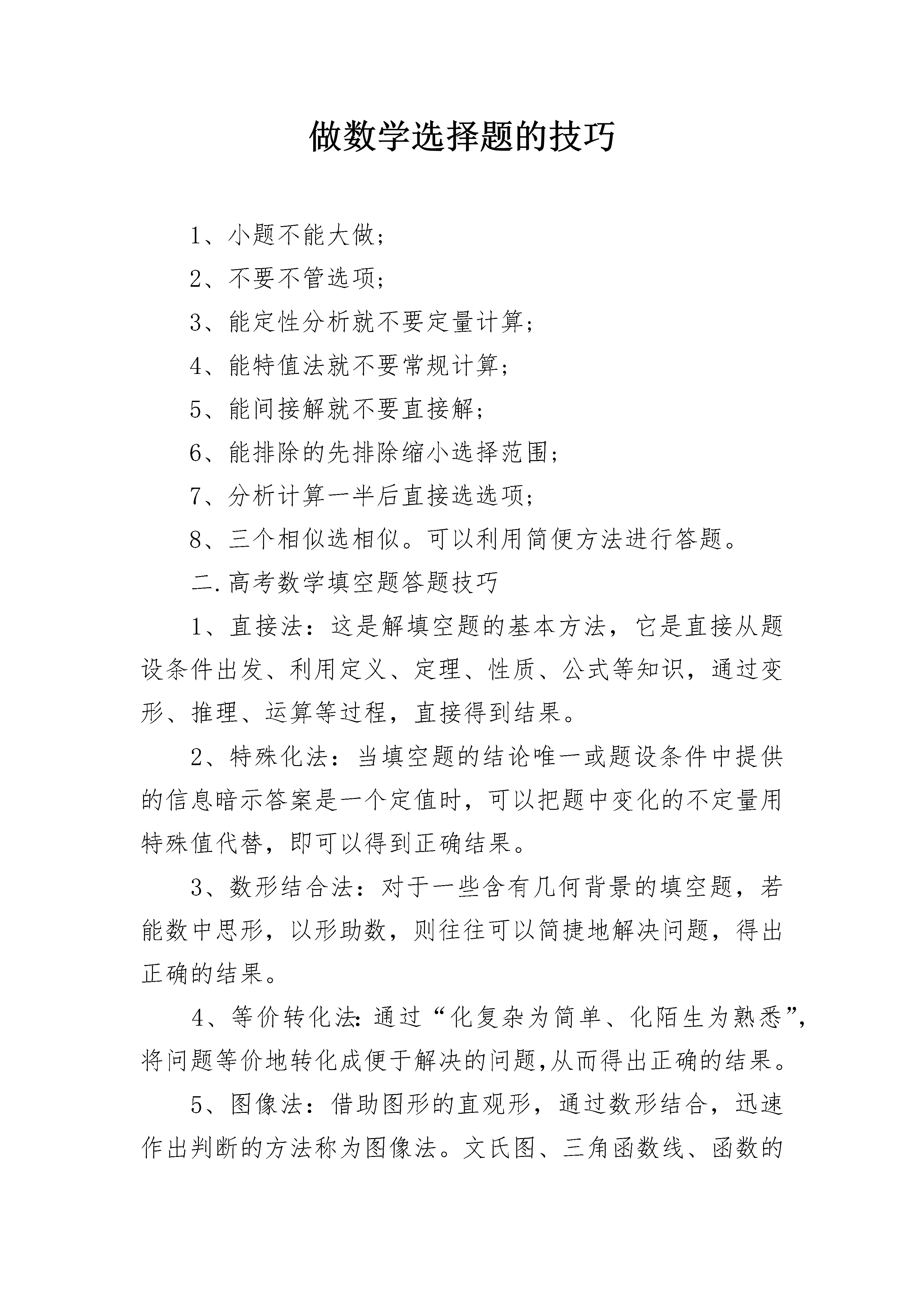 做数学选择题的技巧

1、小题不能大做；

2、不要不管选项；

3、能定性分析就不要定量计算；

4、能特值法就不要常规计算；

5、能间接解就不要直接解；

6、能排除的先排除缩小选择范围；

7、分析计算一半后直接选选项；

8、三个相似选相似。可以利用简便方法进行答题。

二.高考数学填空题答题技巧

1、直接法：这是解填空题的基本方法，它是直接从题设条件出发、利用定义、定理、性质、公式等知识，通过变形、推理、运算等过程，直接得到结果。

2、特殊化法：当填空题的结论唯一或题设条件中提供的信息暗示答案是一个定值时，可以把题中变化的不定量用特殊值代替，即可以得到正确结果。

3、数形结合法：对于一些含有几何背景的填空题，若能数中思形，以形助数，则往往可以简捷地解决问题，得出正确的结果。

4、等价转化法:通过“化复杂为简单、化陌生为熟悉”，将问题等价地转化成便于解决的问题,从而得出正确的结果。

5、图像法：借助图形的直观形，通过数形结合，迅速作出判断的方法称为图像法。文氏图、三角函数线、函数的